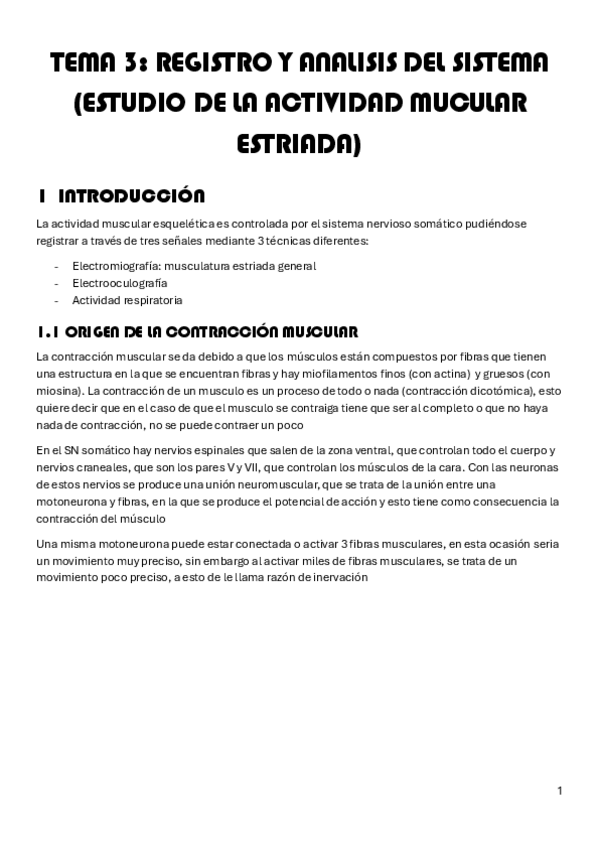 TEMA 3: REGISTRO Y ANALISIS DEL SISTEMA (ESTUDIO DE LA ACTIVIDAD MUCULAR ESTRIADA)

1 INTRODUCCIÓN

La actividad muscular esquelética es controlada por el sistema nervioso somático pudiéndose registrar a través de tres señales mediante 3 técnicas diferentes:

- Electromiografía: musculatura estriada general
- Electrooculografía
- Actividad respiratoria

1.1 ORIGEN DE LA CONTRACCIÓN MUSCULAR

La contracción muscular se da debido a que los músculos están compuestos por fibras que tienen una estructura en la que se encuentran fibras y hay miofilamentos finos (con actina) y gruesos (con miosina). La contracción de un musculo es un proceso de todo o nada (contracción dicotómica), esto quiere decir que en el caso de que el musculo se contraiga tiene que ser al completo o que no haya nada de contracción, no se puede contraer un poco

En el SN somático hay nervios espinales que salen de la zona ventral, que controlan todo el cuerpo y nervios craneales, que son los pares V y VII, que controlan los músculos de la cara. Con las neuronas de estos nervios se produce una unión neuromuscular, que se trata de la unión entre una motoneurona y fibras, en la que se produce el potencial de acción y esto tiene como consecuencia la contracción del músculo

Una misma motoneurona puede estar conectada o activar 3 fibras musculares, en esta ocasión seria un movimiento muy preciso, sin embargo al activar miles de fibras musculares, se trata de un movimiento poco preciso, a esto de le llama razón de inervación

1